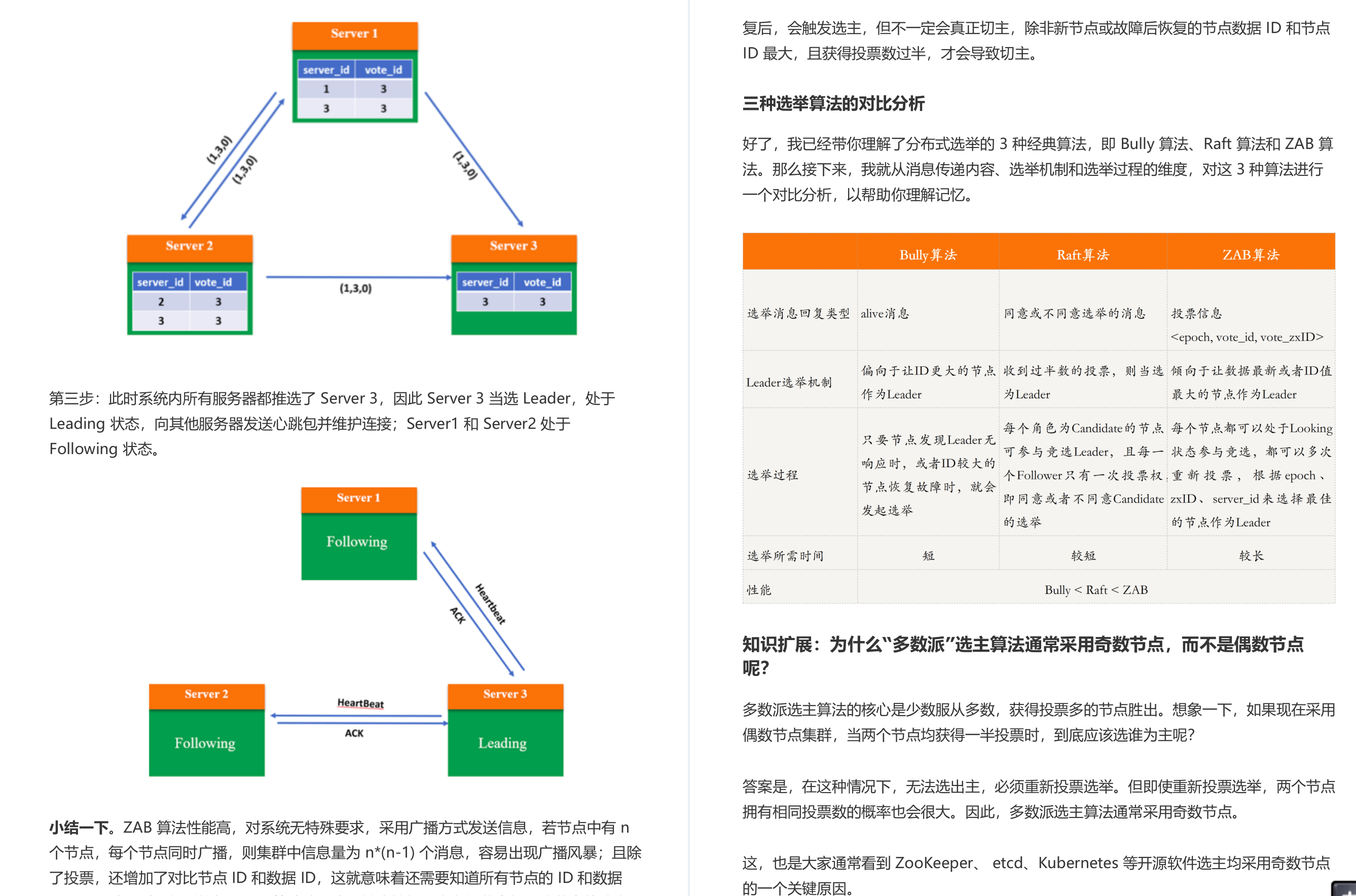 Server 1

| server_id | vote_id |
|---|---|
| 1 | 3 |
| 3 | 3 |

(1,3,0)

(1,3,0)

(1,3,0)

Server 2

| server_id | vote_id |
|---|---|
| 2 | 3 |
| 3 | 3 |

(1,3,0)

Server 3

| server_id | vote_id |
|---|---|
| 3 | 3 |

第三步：此时系统内所有服务器都推选了 Server 3，因此 Server 3 当选 Leader，处于 Leading 状态，向其他服务器发送心跳包并维护连接；Server1 和 Server2 处于 Following 状态。

Server 1

Following

Heartbeat

ACK

Server 2

Following

HeartBeat

ACK

Server 3

Leading

小结一下。ZAB 算法性能高，对系统无特殊要求，采用广播方式发送信息，若节点中有 n 个节点，每个节点同时广播，则集群中信息量为 n*(n-1) 个消息，容易出现广播风暴；且除了投票，还增加了对比节点 ID 和数据 ID，这就意味着还需要知道所有节点的 ID 和数据

复后，会触发选主，但不一定会真正切主，除非新节点或故障后恢复的节点数据 ID 和节点 ID 最大，且获得投票数过半，才会导致切主。

三种选举算法的对比分析

好了，我已经带你理解了分布式选举的 3 种经典算法，即 Bully 算法、Raft 算法和 ZAB 算法。那么接下来，我就从消息传递内容、选举机制和选举过程的维度，对这 3 种算法进行一个对比分析，以帮助你理解记忆。

| | Bully算法 | Raft算法 | ZAB算法 |
|---|---|---|---|
| 选举消息回复类型 | alive消息 | 同意或不同意选举的消息 | 投票信息 <epoch, vote_id, vote_zxID> |
| Leader选举机制 | 偏向于让ID更大的节点作为Leader | 收到过半数的投票，则当选为Leader | 倾向于让数据最新或者ID值最大的节点作为Leader |
| 选举过程 | 只要节点发现Leader无响应时，或者ID较大的节点恢复故障时，就会发起选举 | 每个角色为Candidate的节点可参与竞选Leader，且每一个Follower只有一次投票权，即同意或者不同意Candidate的选举 | 每个节点都可以处于Looking状态参与竞选，都可以多次重新投票，根据epoch、zxID、server_id来选择最佳的节点作为Leader |
| 选举所需时间 | 短 | 较短 | 较长 |
| 性能 | Bully < Raft < ZAB | | |

知识扩展：为什么“多数派”选主算法通常采用奇数节点，而不是偶数节点呢？

多数派选主算法的核心是少数服从多数，获得投票多的节点胜出。想象一下，如果现在采用偶数节点集群，当两个节点均获得一半投票时，到底应该选谁为主呢？

答案是，在这种情况下，无法选出主，必须重新投票选举。但即使重新投票选举，两个节点拥有相同投票数的概率也会很大。因此，多数派选主算法通常采用奇数节点。

这，也是大家通常看到 ZooKeeper、 etcd、Kubernetes 等开源软件选主均采用奇数节点的一个关键原因。